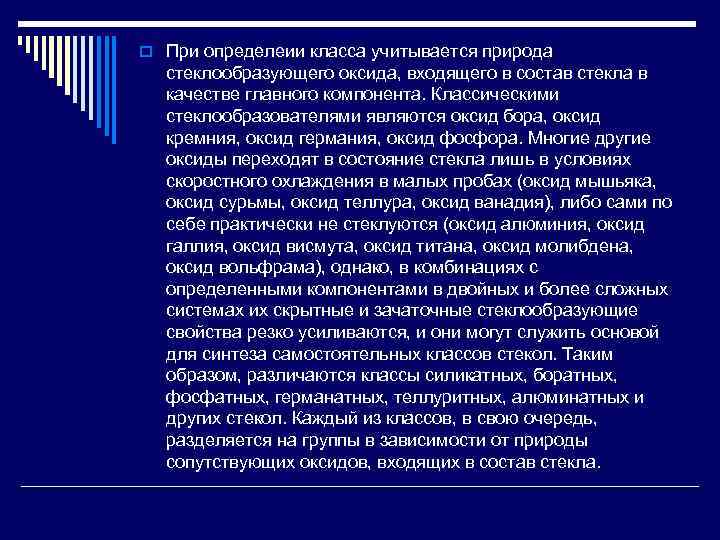 При определеии класса учитывается природа стеклообразующего оксида, входящего в состав стекла в качестве главного компонента. Классическими стеклообразователями являются оксид бора, оксид кремния, оксид германия, оксид фосфора. Многие другие оксиды переходят в состояние стекла лишь в условиях скоростного охлаждения в малых пробах (оксид мышьяка, оксид сурьмы, оксид теллура, оксид ванадия), либо сами по себе практически не стеклуются (оксид алюминия, оксид галлия, оксид висмута, оксид титана, оксид молибдена, оксид вольфрама), однако, в комбинациях с определенными компонентами в двойных и более сложных системах их скрытные и зачаточные стеклообразующие свойства резко усиливаются, и они могут служить основой для синтеза самостоятельных классов стекол. Таким образом, различаются классы силикатных, боратных, фосфатных, германатных, теллуритных, алюминатных и других стекол. Каждый из классов, в свою очередь, разделяется на группы в зависимости от природы сопутствующих оксидов, входящих в состав стекла.